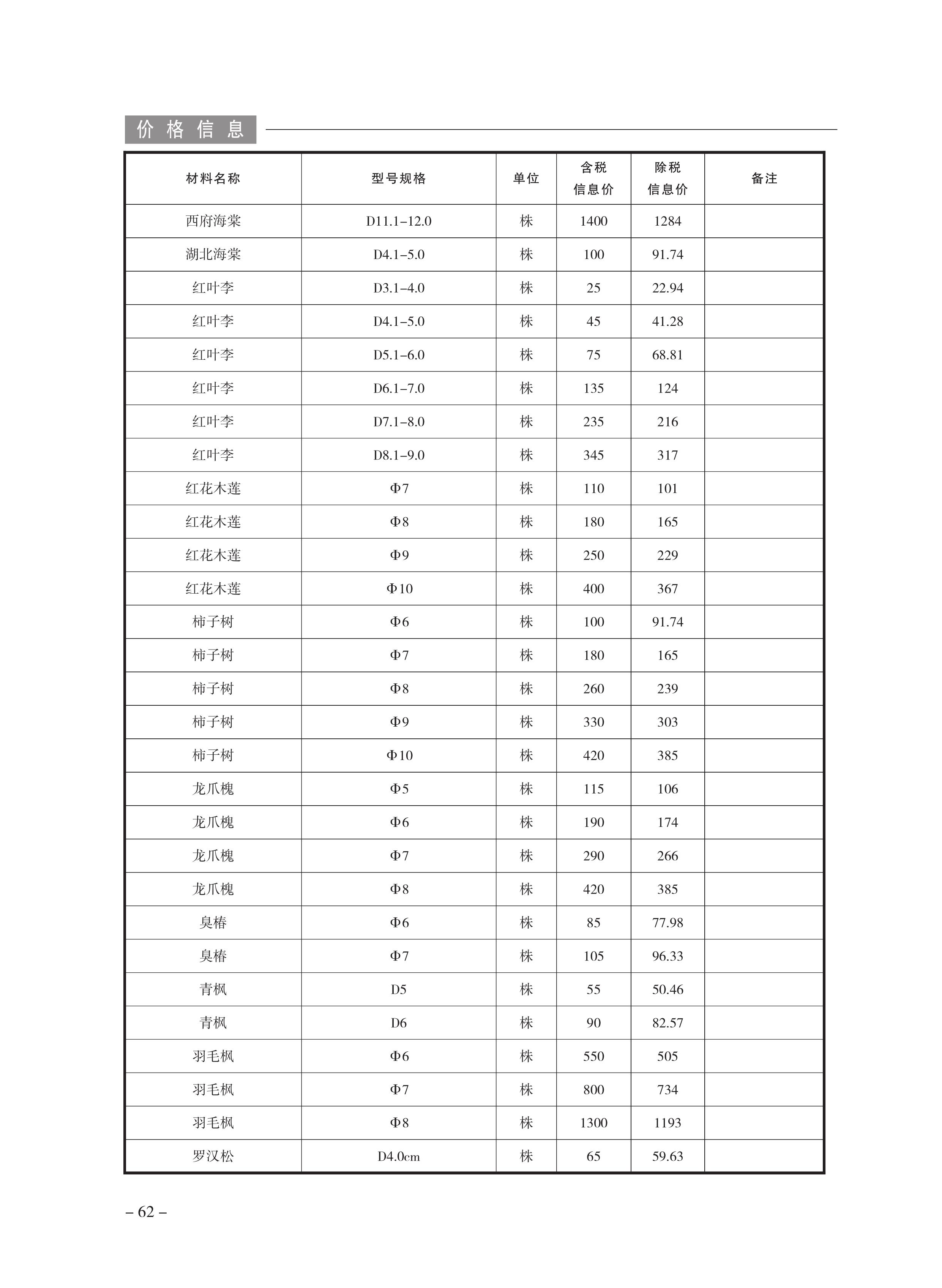 价格信息

| 材料名称 | 型号规格 | 单位 | 含税信息价 | 除税信息价 | 备注 |
|---|---|---|---|---|---|
| 西府海棠 | D11.1–12.0 | 株 | 1400 | 1284 | |
| 湖北海棠 | D4.1–5.0 | 株 | 100 | 91.74 | |
| 红叶李 | D3.1–4.0 | 株 | 25 | 22.94 | |
| 红叶李 | D4.1–5.0 | 株 | 45 | 41.28 | |
| 红叶李 | D5.1–6.0 | 株 | 75 | 68.81 | |
| 红叶李 | D6.1–7.0 | 株 | 135 | 124 | |
| 红叶李 | D7.1–8.0 | 株 | 235 | 216 | |
| 红叶李 | D8.1–9.0 | 株 | 345 | 317 | |
| 红花木莲 | Φ7 | 株 | 110 | 101 | |
| 红花木莲 | Φ8 | 株 | 180 | 165 | |
| 红花木莲 | Φ9 | 株 | 250 | 229 | |
| 红花木莲 | Φ10 | 株 | 400 | 367 | |
| 柿子树 | Φ6 | 株 | 100 | 91.74 | |
| 柿子树 | Φ7 | 株 | 180 | 165 | |
| 柿子树 | Φ8 | 株 | 260 | 239 | |
| 柿子树 | Φ9 | 株 | 330 | 303 | |
| 柿子树 | Φ10 | 株 | 420 | 385 | |
| 龙爪槐 | Φ5 | 株 | 115 | 106 | |
| 龙爪槐 | Φ6 | 株 | 190 | 174 | |
| 龙爪槐 | Φ7 | 株 | 290 | 266 | |
| 龙爪槐 | Φ8 | 株 | 420 | 385 | |
| 臭椿 | Φ6 | 株 | 85 | 77.98 | |
| 臭椿 | Φ7 | 株 | 105 | 96.33 | |
| 青枫 | D5 | 株 | 55 | 50.46 | |
| 青枫 | D6 | 株 | 90 | 82.57 | |
| 羽毛枫 | Φ6 | 株 | 550 | 505 | |
| 羽毛枫 | Φ7 | 株 | 800 | 734 | |
| 羽毛枫 | Φ8 | 株 | 1300 | 1193 | |
| 罗汉松 | D4.0cm | 株 | 65 | 59.63 | |

– 62 –